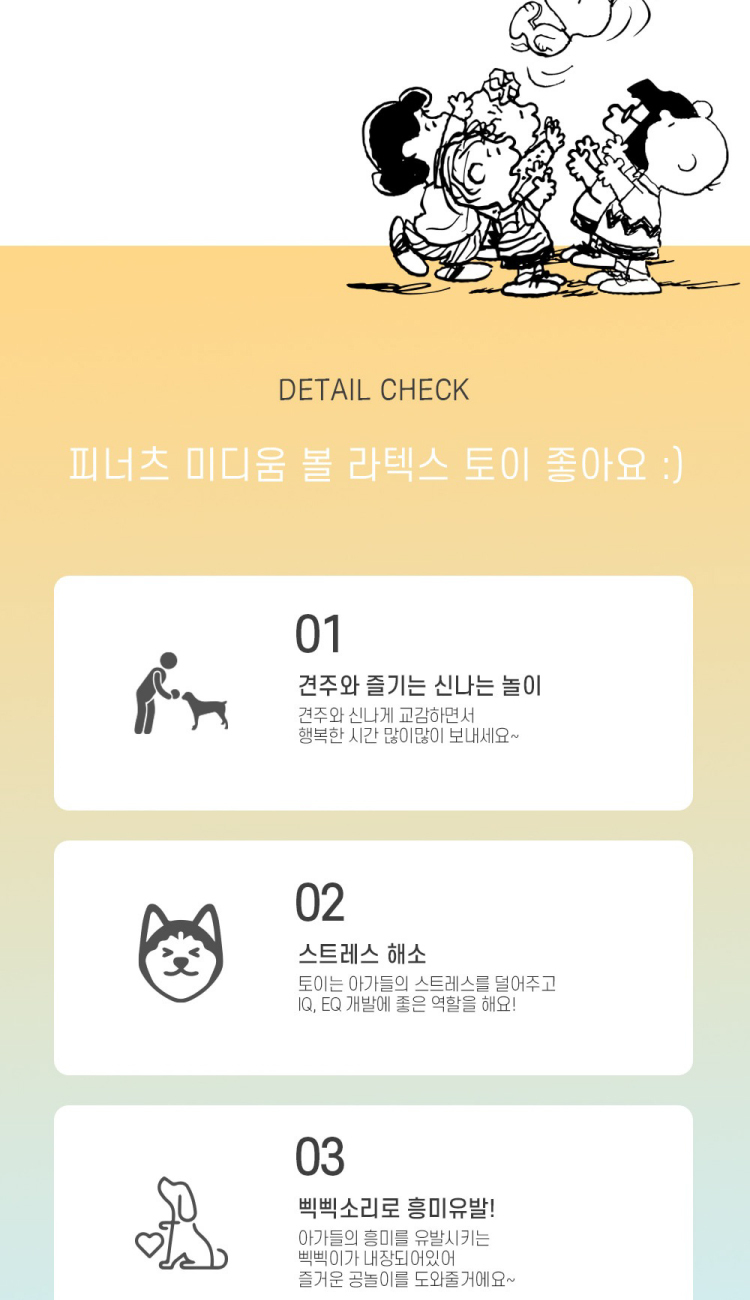 DETAIL CHECK

피너츠 미디움 볼 라텍스 토이 좋아요 :)

01

견주와 즐기는 신나는 놀이

견주와 신나게 교감하면서
행복한 시간 많이많이 보내세요~

02

스트레스 해소

토이는 아가들의 스트레스를 덜어주고
IQ, EQ 개발에 좋은 역할을 해요!

03

삑삑소리로 흥미유발!

아가들의 흥미를 유발시키는
삑삑이가 내장되어있어
즐거운 공놀이를 도와줄거에요~